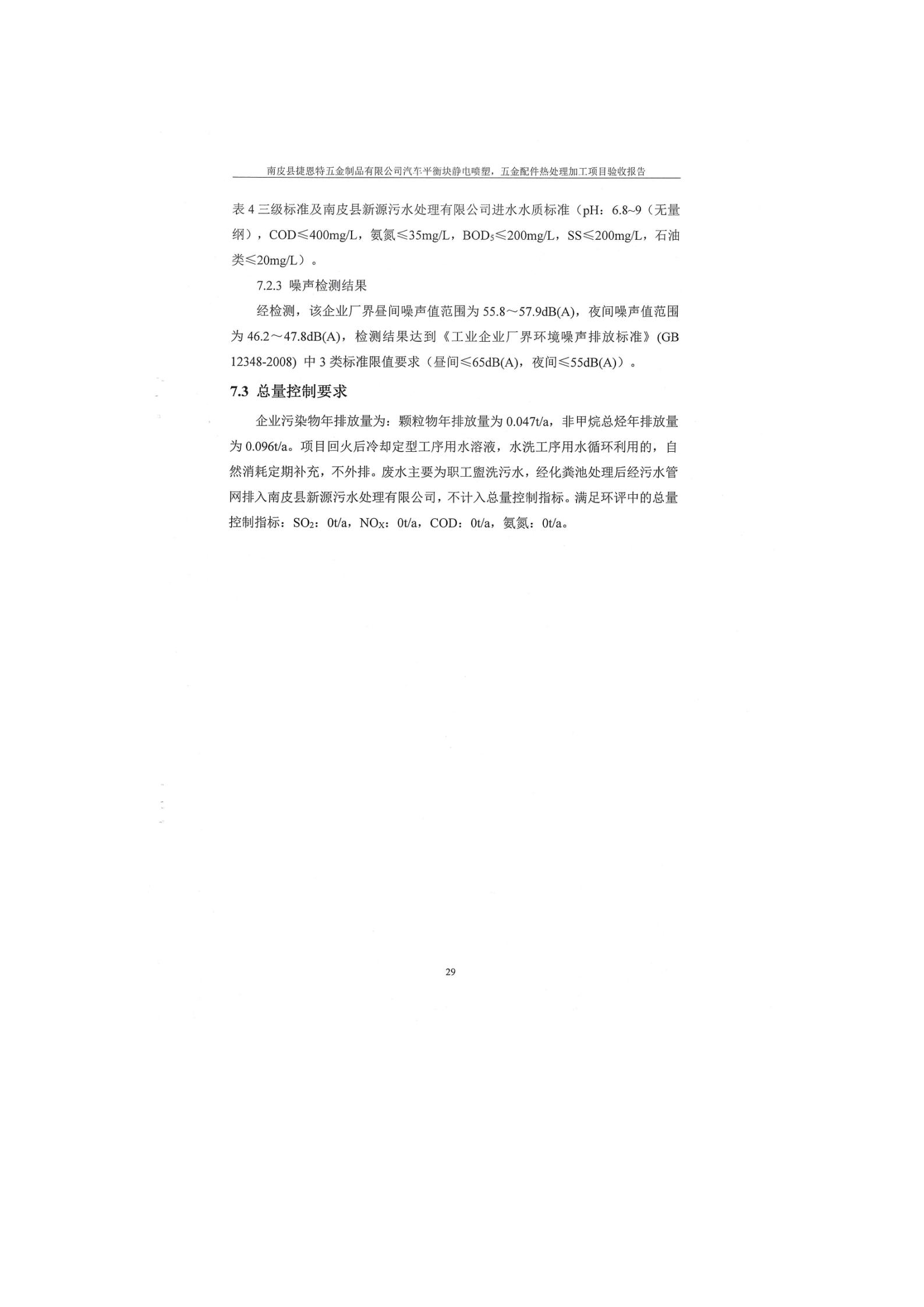 南皮县捷恩特五金制品有限公司汽车平衡块静电喷塑，五金配件热处理加工项目验收报告

表 4 三级标准及南皮县新源污水处理有限公司进水水质标准（pH：6.8~9（无量纲），COD≤400mg/L，氨氮≤35mg/L，$BOD_5$≤200mg/L，SS≤200mg/L，石油类≤20mg/L）。

7.2.3 噪声检测结果

经检测，该企业厂界昼间噪声值范围为 55.8～57.9dB(A)，夜间噪声值范围为 46.2～47.8dB(A)，检测结果达到《工业企业厂界环境噪声排放标准》(GB 12348-2008) 中 3 类标准限值要求（昼间≤65dB(A)，夜间≤55dB(A)）。

7.3 总量控制要求

企业污染物年排放量为：颗粒物年排放量为 0.047t/a，非甲烷总烃年排放量为 0.096t/a。项目回火后冷却定型工序用水溶液，水洗工序用水循环利用的，自然消耗定期补充，不外排。废水主要为职工盥洗污水，经化粪池处理后经污水管网排入南皮县新源污水处理有限公司，不计入总量控制指标。满足环评中的总量控制指标：$SO_2$：0t/a，$NO_X$：0t/a，COD：0t/a，氨氮：0t/a。

29